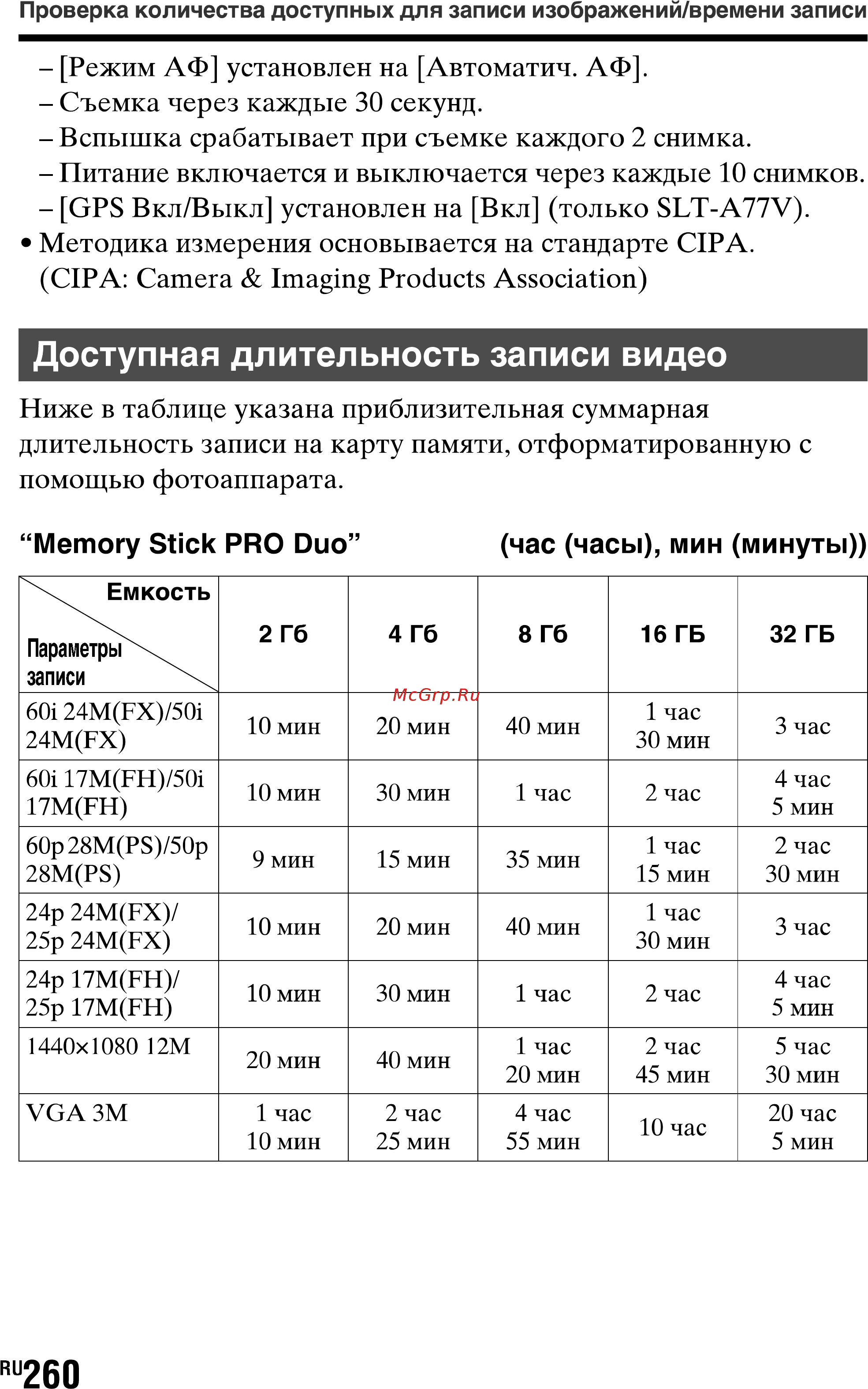 Проверка количества доступных для записи изображений/времени записи

– [Режим АФ] установлен на [Автоматич. АФ].
– Съемка через каждые 30 секунд.
– Вспышка срабатывает при съемке каждого 2 снимка.
– Питание включается и выключается через каждые 10 снимков.
– [GPS Вкл/Выкл] установлен на [Вкл] (только SLT-A77V).
• Методика измерения основывается на стандарте CIPA. (CIPA: Camera & Imaging Products Association)

Доступная длительность записи видео

Ниже в таблице указана приблизительная суммарная длительность записи на карту памяти, отформатированную с помощью фотоаппарата.

“Memory Stick PRO Duo” (час (часы), мин (минуты))

| Емкость / Параметры записи | 2 Гб | 4 Гб | 8 Гб | 16 ГБ | 32 ГБ |
|---|---|---|---|---|---|
| 60i 24M(FX)/50i 24M(FX) | 10 мин | 20 мин | 40 мин | 1 час 30 мин | 3 час |
| 60i 17M(FH)/50i 17M(FH) | 10 мин | 30 мин | 1 час | 2 час | 4 час 5 мин |
| 60p 28M(PS)/50p 28M(PS) | 9 мин | 15 мин | 35 мин | 1 час 15 мин | 2 час 30 мин |
| 24p 24M(FX)/ 25p 24M(FX) | 10 мин | 20 мин | 40 мин | 1 час 30 мин | 3 час |
| 24p 17M(FH)/ 25p 17M(FH) | 10 мин | 30 мин | 1 час | 2 час | 4 час 5 мин |
| 1440×1080 12M | 20 мин | 40 мин | 1 час 20 мин | 2 час 45 мин | 5 час 30 мин |
| VGA 3M | 1 час 10 мин | 2 час 25 мин | 4 час 55 мин | 10 час | 20 час 5 мин |

McGrp.Ru

RU260